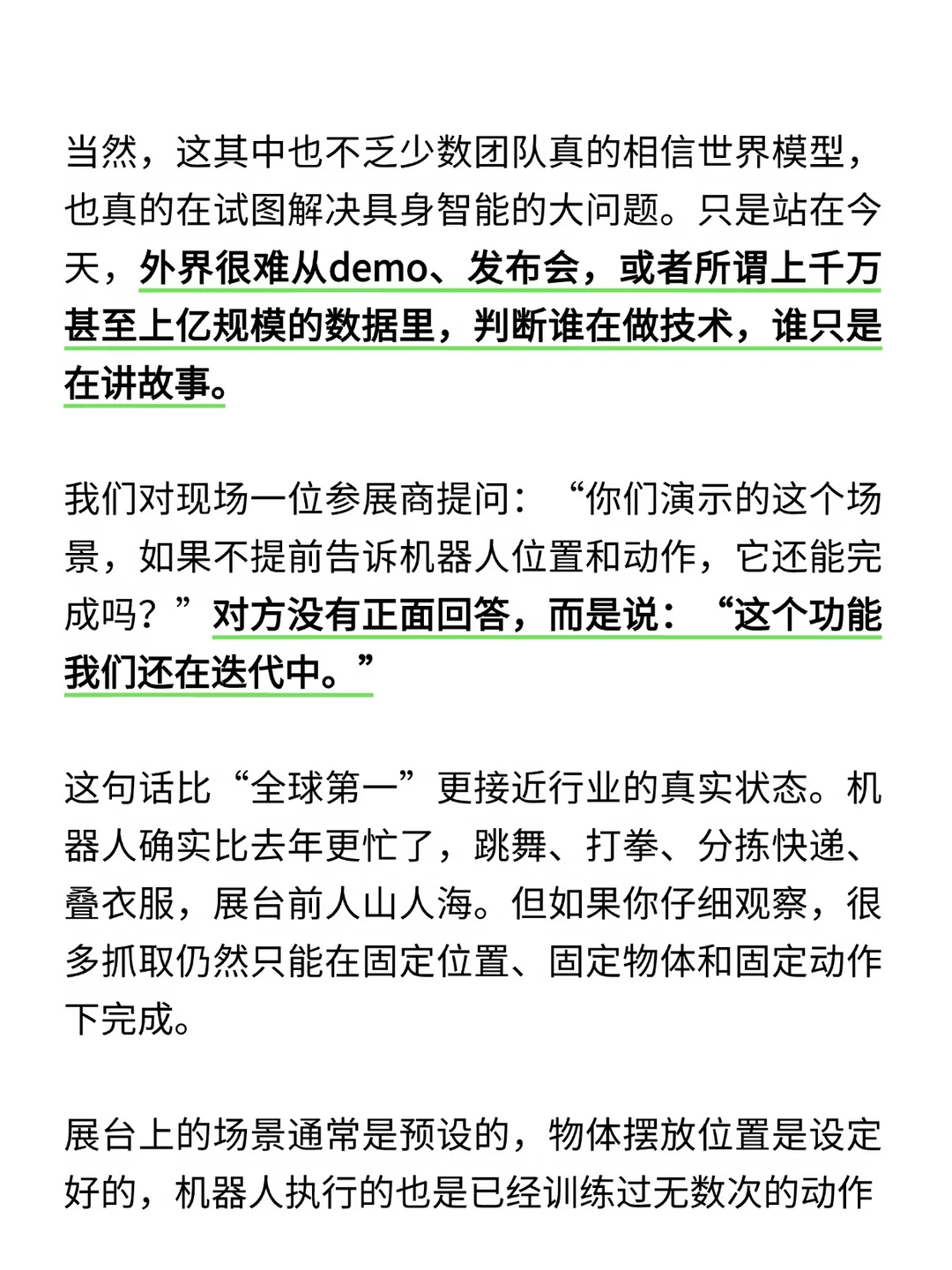 当然，这其中也不乏少数团队真的相信世界模型，也真的在试图解决具身智能的大问题。只是站在今天，外界很难从demo、发布会，或者所谓上千万甚至上亿规模的数据里，判断谁在做技术，谁只是在讲故事。

我们对现场一位参展商提问：“你们演示的这个场景，如果不提前告诉机器人位置和动作，它还能完成吗？”对方没有正面回答，而是说：“这个功能我们还在迭代中。”

这句话比“全球第一”更接近行业的真实状态。机器人确实比去年更忙了，跳舞、打拳、分拣快递、叠衣服，展台前人山人海。但如果你仔细观察，很多抓取仍然只能在固定位置、固定物体和固定动作下完成。

展台上的场景通常是预设的，物体摆放位置是设定好的，机器人执行的也是已经训练过无数次的动作